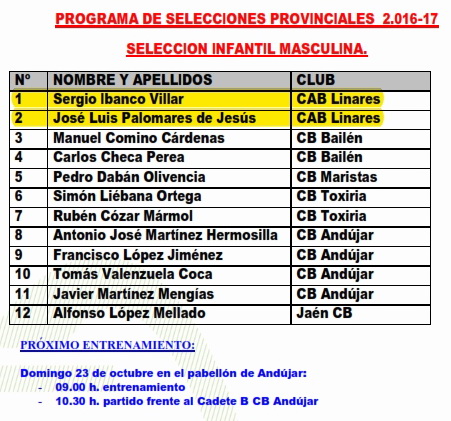 PROGRAMA DE SELECCIONES PROVINCIALES 2.016-17

SELECCION INFANTIL MASCULINA.

| Nº | NOMBRE Y APELLIDOS | CLUB |
|---|---|---|
| 1 | Sergio Ibanco Villar | CAB Linares |
| 2 | José Luis Palomares de Jesús | CAB Linares |
| 3 | Manuel Comino Cárdenas | CB Bailén |
| 4 | Carlos Checa Perea | CB Bailén |
| 5 | Pedro Dabán Olivencia | CB Maristas |
| 6 | Simón Liébana Ortega | CB Toxiria |
| 7 | Rubén Cózar Mármol | CB Toxiria |
| 8 | Antonio José Martínez Hermosilla | CB Andújar |
| 9 | Francisco López Jiménez | CB Andújar |
| 10 | Tomás Valenzuela Coca | CB Andújar |
| 11 | Javier Martínez Mengías | CB Andújar |
| 12 | Alfonso López Mellado | Jaén CB |

PRÓXIMO ENTRENAMIENTO:

Domingo 23 de octubre en el pabellón de Andújar:
- 09.00 h. entrenamiento
- 10.30 h. partido frente al Cadete B CB Andújar